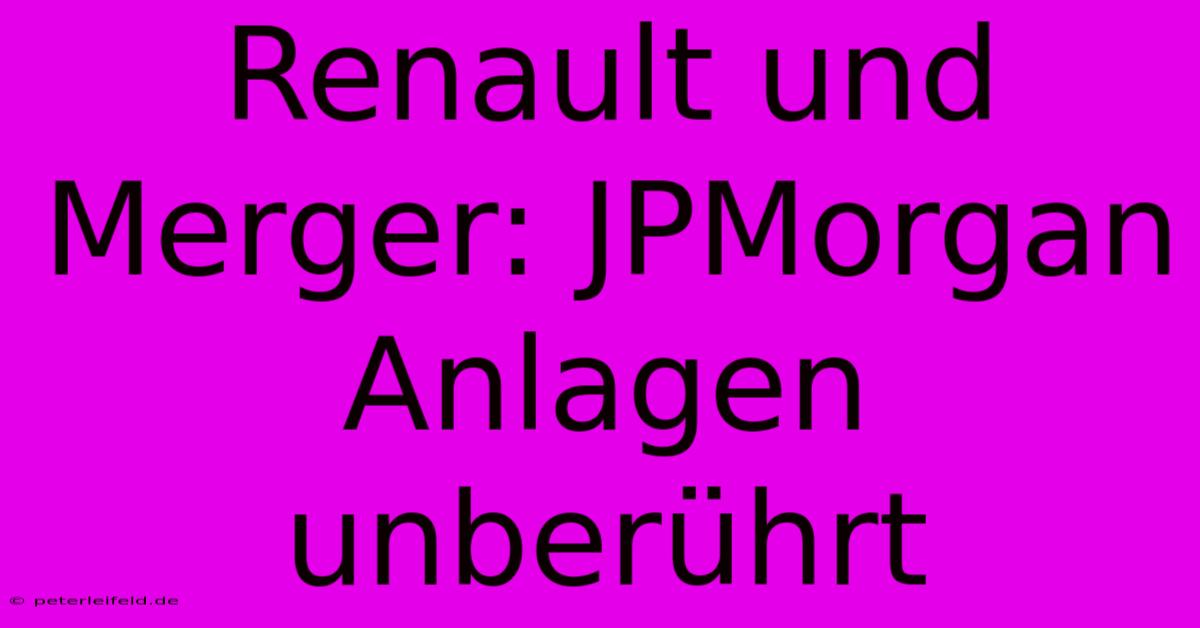 Renault und Merger: JPMorgan Anlagen unberührt

© peterleifeld.de